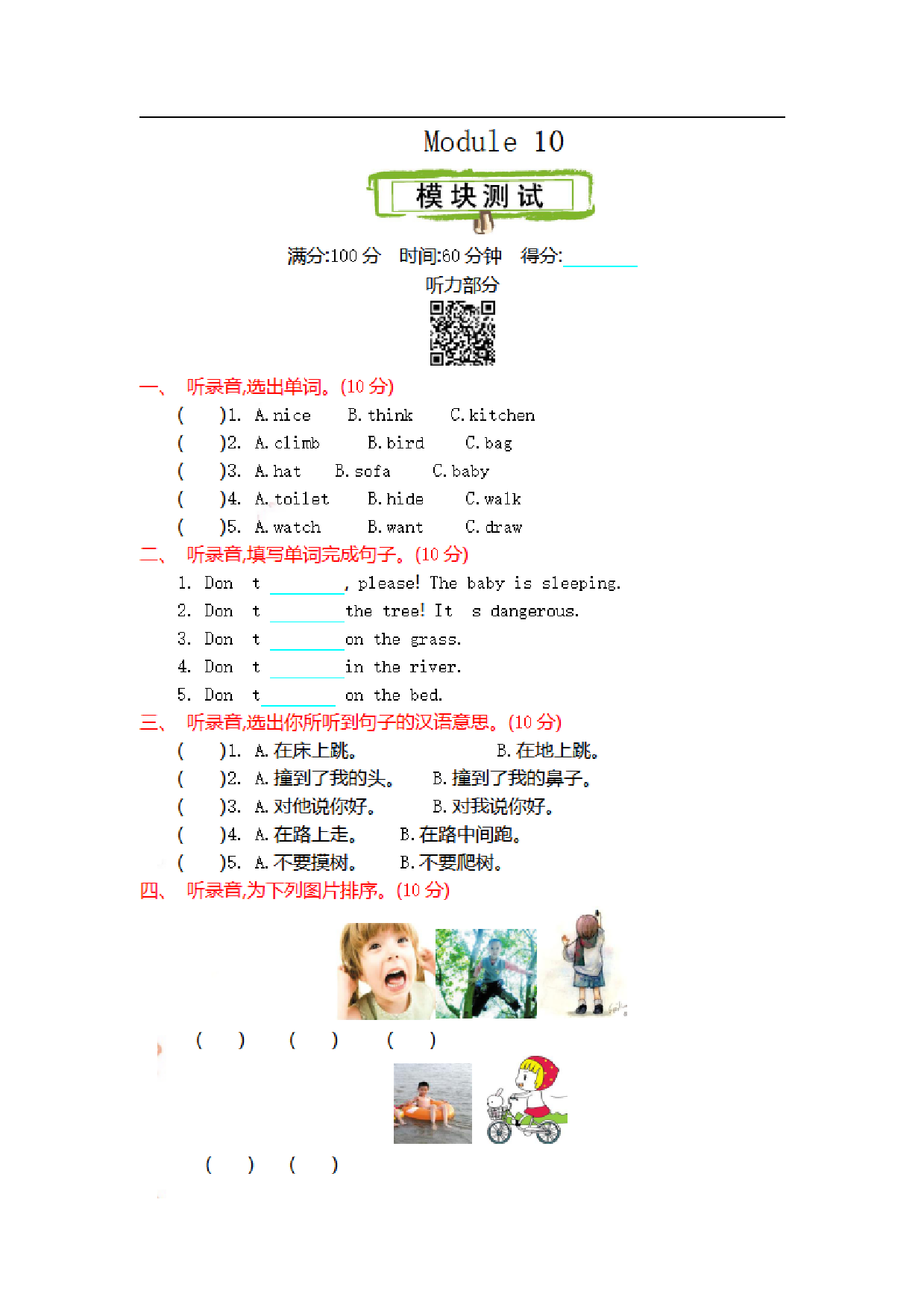 Module 10

模块测试

满分:100 分　时间:60 分钟　得分:________

听力部分

一、 听录音,选出单词。(10 分)

(　　)1. A. nice　B. think　C. kitchen

(　　)2. A. climb　B. bird　C. bag

(　　)3. A. hat　B. sofa　C. baby

(　　)4. A. toilet　B. hide　C. walk

(　　)5. A. watch　B. want　C. draw

二、 听录音,填写单词完成句子。(10 分)

1. Don t ________, please! The baby is sleeping.

2. Don t ________ the tree! It s dangerous.

3. Don t ________ on the grass.

4. Don t ________ in the river.

5. Don t________ on the bed.

三、 听录音,选出你所听到句子的汉语意思。(10 分)

(　　)1. A. 在床上跳。　B. 在地上跳。

(　　)2. A. 撞到了我的头。　B. 撞到了我的鼻子。

(　　)3. A. 对他说你好。　B. 对我说你好。

(　　)4. A. 在路上走。　B. 在路中间跑。

(　　)5. A. 不要摸树。　B. 不要爬树。

四、 听录音,为下列图片排序。(10 分)

(　　)　(　　)　(　　)

(　　)　(　　)